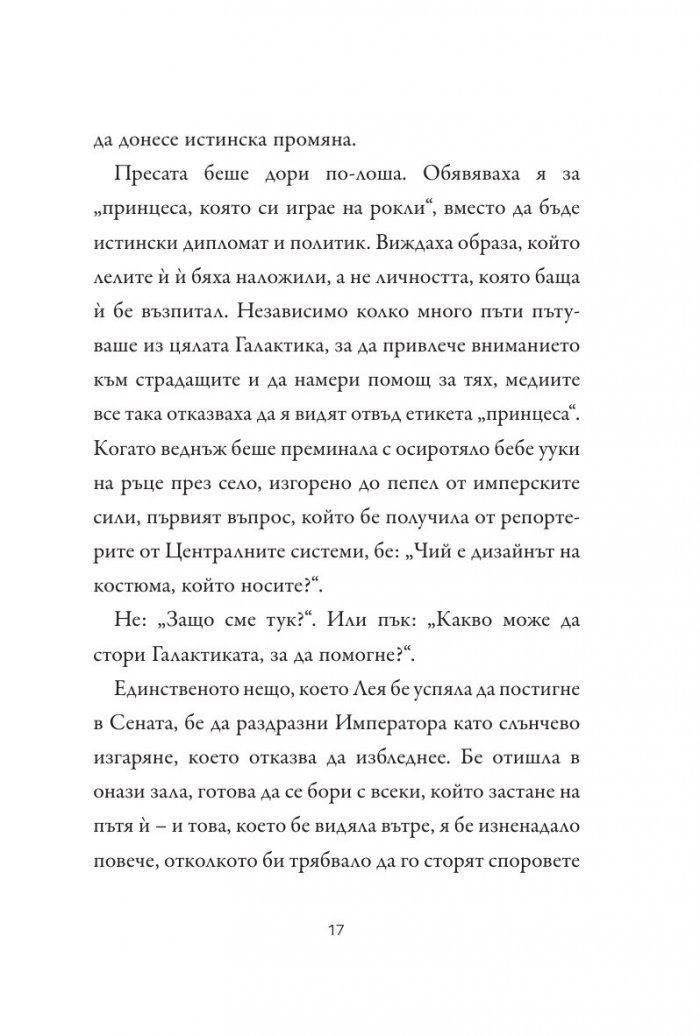 да донесе истинска промяна.

Пресата беше дори по-лоша. Обявяваха я за „принцеса, която си играе на рокли“, вместо да бъде истински дипломат и политик. Виждаха образа, който лелите ѝ ѝ бяха наложили, а не личността, която баща ѝ бе възпитал. Независимо колко много пъти пътуваше из цялата Галактика, за да привлече вниманието към страдащите и да намери помощ за тях, медиите все така отказваха да я видят отвъд етикета „принцеса“. Когато веднъж беше преминала с осиротяло бебе ууки на ръце през село, изгорено до пепел от имперските сили, първият въпрос, който бе получила от репортерите от Централните системи, бе: „Чий е дизайнът на костюма, който носите?“.

Не: „Защо сме тук?“. Или пък: „Какво може да стори Галактиката, за да помогне?“.

Единственото нещо, което Лея бе успяла да постигне в Сената, бе да раздразни Императора като слънчево изгаряне, което отказва да избледнее. Бе отишла в онази зала, готова да се бори с всеки, който застане на пътя ѝ – и това, което бе видяла вътре, я бе изненадало повече, отколкото би трябвало да го сторят споровете

17